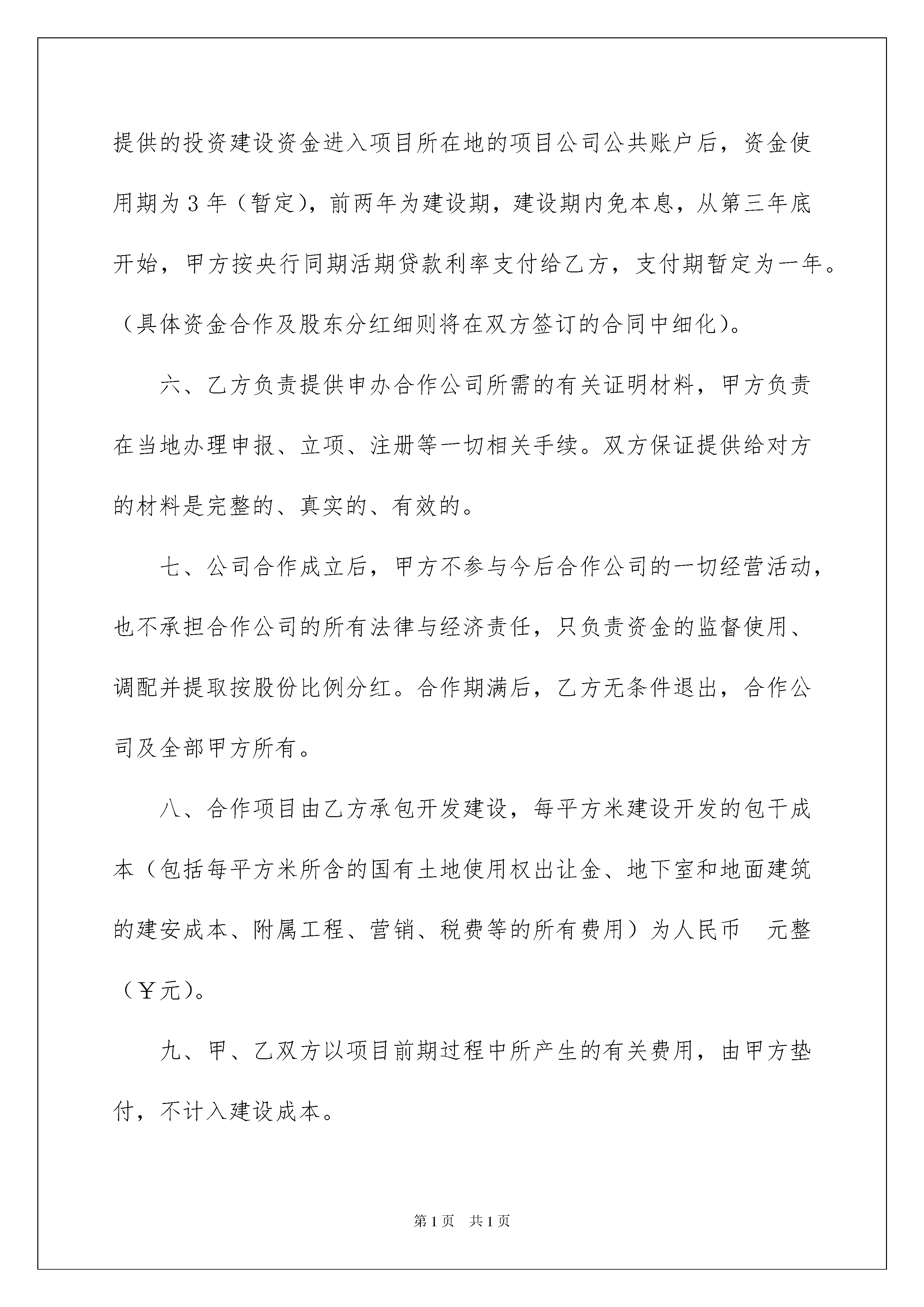 提供的投资建设资金进入项目所在地的项目公司公共账户后，资金使用期为3年（暂定），前两年为建设期，建设期内免本息，从第三年底开始，甲方按央行同期活期贷款利率支付给乙方，支付期暂定为一年。（具体资金合作及股东分红细则将在双方签订的合同中细化）。

六、乙方负责提供申办合作公司所需的有关证明材料，甲方负责在当地办理申报、立项、注册等一切相关手续。双方保证提供给对方的材料是完整的、真实的、有效的。

七、公司合作成立后，甲方不参与今后合作公司的一切经营活动，也不承担合作公司的所有法律与经济责任，只负责资金的监督使用、调配并提取按股份比例分红。合作期满后，乙方无条件退出，合作公司及全部甲方所有。

八、合作项目由乙方承包开发建设，每平方米建设开发的包干成本（包括每平方米所含的国有土地使用权出让金、地下室和地面建筑的建安成本、附属工程、营销、税费等的所有费用）为人民币 元整（￥元）。

九、甲、乙双方以项目前期过程中所产生的有关费用，由甲方垫付，不计入建设成本。

第1页 共1页